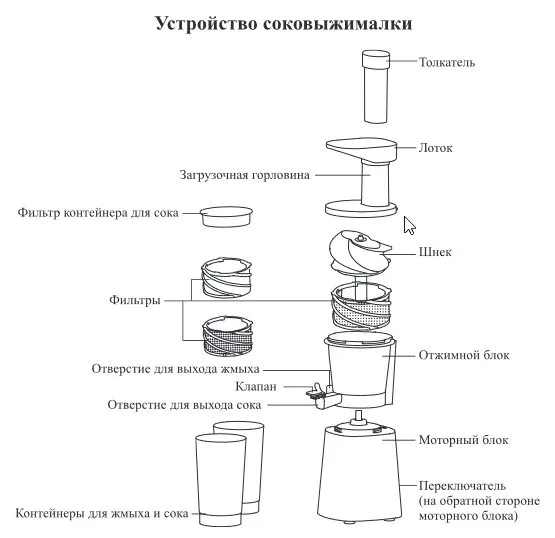 Устройство соковыжималки

Толкатель

Лоток

Загрузочная горловина

Фильтр контейнера для сока

Шнек

Фильтры

Отжимной блок

Отверстие для выхода жмыха

Клапан

Отверстие для выхода сока

Моторный блок

Переключатель (на обратной стороне моторного блока)

Контейнеры для жмыха и сока